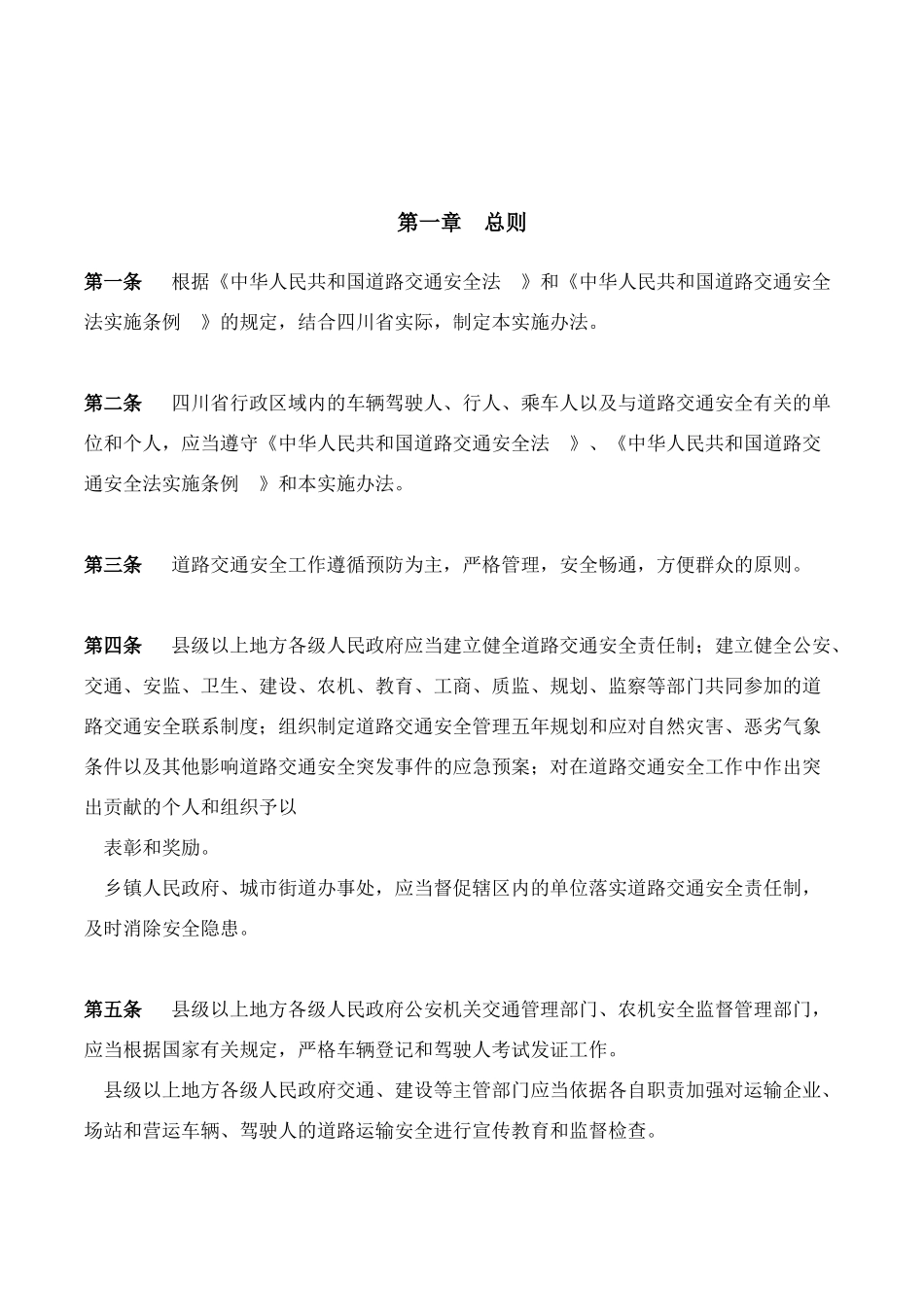 第一章　总则

第一条　根据《中华人民共和国道路交通安全法　》和《中华人民共和国道路交通安全法实施条例　》的规定，结合四川省实际，制定本实施办法。

第二条　四川省行政区域内的车辆驾驶人、行人、乘车人以及与道路交通安全有关的单位和个人，应当遵守《中华人民共和国道路交通安全法　》、《中华人民共和国道路交通安全法实施条例　》和本实施办法。

第三条　道路交通安全工作遵循预防为主，严格管理，安全畅通，方便群众的原则。

第四条　县级以上地方各级人民政府应当建立健全道路交通安全责任制；建立健全公安、交通、安监、卫生、建设、农机、教育、工商、质监、规划、监察等部门共同参加的道路交通安全联系制度；组织制定道路交通安全管理五年规划和应对自然灾害、恶劣气象条件以及其他影响道路交通安全突发事件的应急预案；对在道路交通安全工作中作出突出贡献的个人和组织予以

表彰和奖励。

乡镇人民政府、城市街道办事处，应当督促辖区内的单位落实道路交通安全责任制，及时消除安全隐患。

第五条　县级以上地方各级人民政府公安机关交通管理部门、农机安全监督管理部门，应当根据国家有关规定，严格车辆登记和驾驶人考试发证工作。

县级以上地方各级人民政府交通、建设等主管部门应当依据各自职责加强对运输企业、场站和营运车辆、驾驶人的道路运输安全进行宣传教育和监督检查。